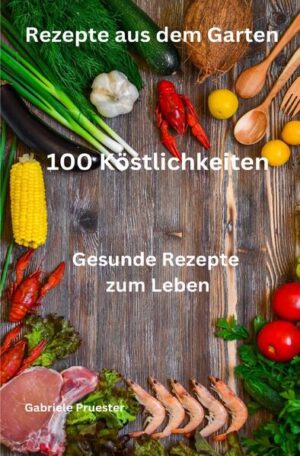 Rezepte aus dem Garten

100 Köstlichkeiten

Gesunde Rezepte zum Leben

Gabriele Pruester